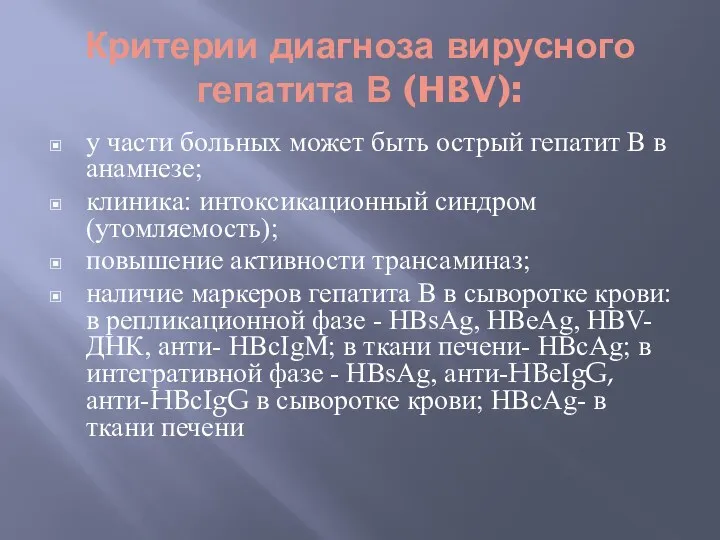 Критерии диагноза вирусного гепатита В (HBV):

у части больных может быть острый гепатит В в анамнезе;

клиника: интоксикационный синдром (утомляемость);

повышение активности трансаминаз;

наличие маркеров гепатита В в сыворотке крови: в репликационной фазе - HBsAg, HBeAg, HBV-ДНК, анти- HBcIgM; в ткани печени- HBcAg; в интегративной фазе - HBsAg, анти-HBeIgG, анти-HBcIgG в сыворотке крови; HBcAg- в ткани печени